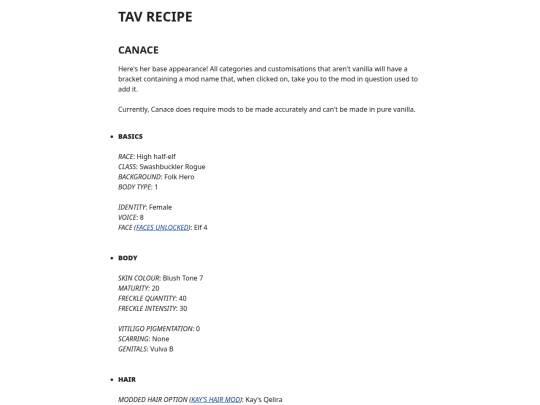 TAV RECIPE

CANACE

Here's her base appearance! All categories and customisations that aren't vanilla will have a bracket containing a mod name that, when clicked on, take you to the mod in question used to add it.

Currently, Canace does require mods to be made accurately and can't be made in pure vanilla.

• BASICS

RACE: High half-elf
CLASS: Swashbuckler Rogue
BACKGROUND: Folk Hero
BODY TYPE: 1

IDENTITY: Female
VOICE: 8
FACE (FACES UNLOCKED): Elf 4

• BODY

SKIN COLOUR: Blush Tone 7
MATURITY: 20
FRECKLE QUANTITY: 40
FRECKLE INTENSITY: 30

VITILIGO PIGMENTATION: 0
SCARRING: None
GENITALS: Vulva B

• HAIR

MODDED HAIR OPTION (KAY'S HAIR MOD): Kay's Qelira